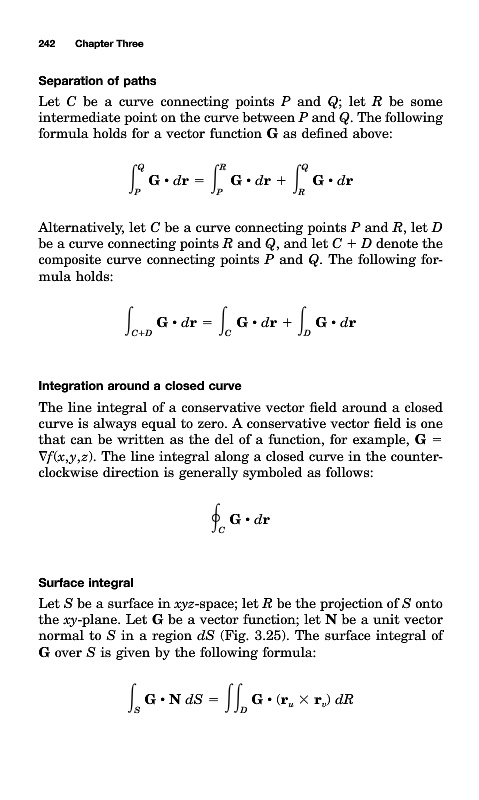 242 Chapter Three

Separation of paths

Let $C$ be a curve connecting points $P$ and $Q$; let $R$ be some intermediate point on the curve between $P$ and $Q$. The following formula holds for a vector function $\mathbf{G}$ as defined above:

$$\int_P^Q \mathbf{G} \cdot d\mathbf{r} = \int_P^R \mathbf{G} \cdot d\mathbf{r} + \int_R^Q \mathbf{G} \cdot d\mathbf{r}$$

Alternatively, let $C$ be a curve connecting points $P$ and $R$, let $D$ be a curve connecting points $R$ and $Q$, and let $C + D$ denote the composite curve connecting points $P$ and $Q$. The following formula holds:

$$\int_{C+D} \mathbf{G} \cdot d\mathbf{r} = \int_C \mathbf{G} \cdot d\mathbf{r} + \int_D \mathbf{G} \cdot d\mathbf{r}$$

Integration around a closed curve

The line integral of a conservative vector field around a closed curve is always equal to zero. A conservative vector field is one that can be written as the del of a function, for example, $\mathbf{G} = \nabla f(x,y,z)$. The line integral along a closed curve in the counterclockwise direction is generally symboled as follows:

$$\oint_C \mathbf{G} \cdot d\mathbf{r}$$

Surface integral

Let $S$ be a surface in $xyz$-space; let $R$ be the projection of $S$ onto the $xy$-plane. Let $\mathbf{G}$ be a vector function; let $\mathbf{N}$ be a unit vector normal to $S$ in a region $dS$ (Fig. 3.25). The surface integral of $\mathbf{G}$ over $S$ is given by the following formula:

$$\int_S \mathbf{G} \cdot \mathbf{N}\, dS = \iint_D \mathbf{G} \cdot (\mathbf{r}_u \times \mathbf{r}_v)\, dR$$